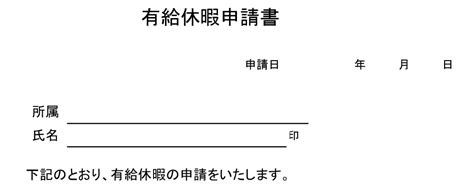 有給休暇申請書

申請日　年　月　日

所属

氏名　印

下記のとおり、有給休暇の申請をいたします。